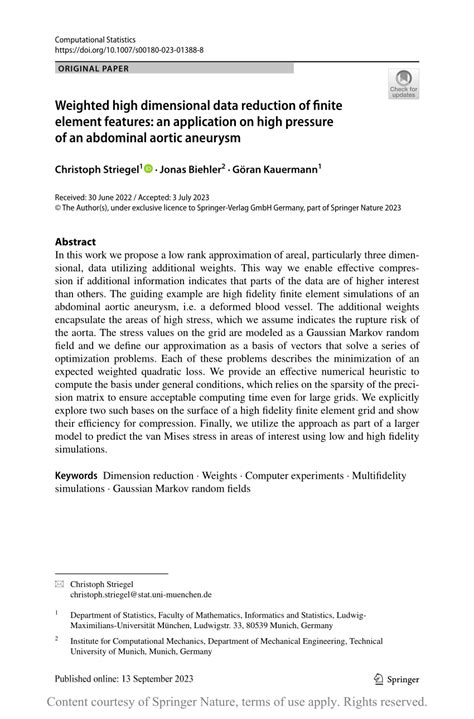 Computational Statistics
https://doi.org/10.1007/s00180-023-01388-8

ORIGINAL PAPER

Check for updates

Weighted high dimensional data reduction of finite element features: an application on high pressure of an abdominal aortic aneurysm

Christoph Striegel$^1$ · Jonas Biehler$^2$ · Göran Kauermann$^1$

Received: 30 June 2022 / Accepted: 3 July 2023
© The Author(s), under exclusive licence to Springer-Verlag GmbH Germany, part of Springer Nature 2023

Abstract
In this work we propose a low rank approximation of areal, particularly three dimensional, data utilizing additional weights. This way we enable effective compression if additional information indicates that parts of the data are of higher interest than others. The guiding example are high fidelity finite element simulations of an abdominal aortic aneurysm, i.e. a deformed blood vessel. The additional weights encapsulate the areas of high stress, which we assume indicates the rupture risk of the aorta. The stress values on the grid are modeled as a Gaussian Markov random field and we define our approximation as a basis of vectors that solve a series of optimization problems. Each of these problems describes the minimization of an expected weighted quadratic loss. We provide an effective numerical heuristic to compute the basis under general conditions, which relies on the sparsity of the precision matrix to ensure acceptable computing time even for large grids. We explicitly explore two such bases on the surface of a high fidelity finite element grid and show their efficiency for compression. Finally, we utilize the approach as part of a larger model to predict the van Mises stress in areas of interest using low and high fidelity simulations.

Keywords Dimension reduction · Weights · Computer experiments · Multifidelity simulations · Gaussian Markov random fields

Christoph Striegel
christoph.striegel@stat.uni-muenchen.de

$^1$ Department of Statistics, Faculty of Mathematics, Informatics and Statistics, Ludwig-Maximilians-Universität München, Ludwigstr. 33, 80539 Munich, Germany

$^2$ Institute for Computational Mechanics, Department of Mechanical Engineering, Technical University of Munich, Munich, Germany

Published online: 13 September 2023

Springer

Content courtesy of Springer Nature, terms of use apply. Rights reserved.